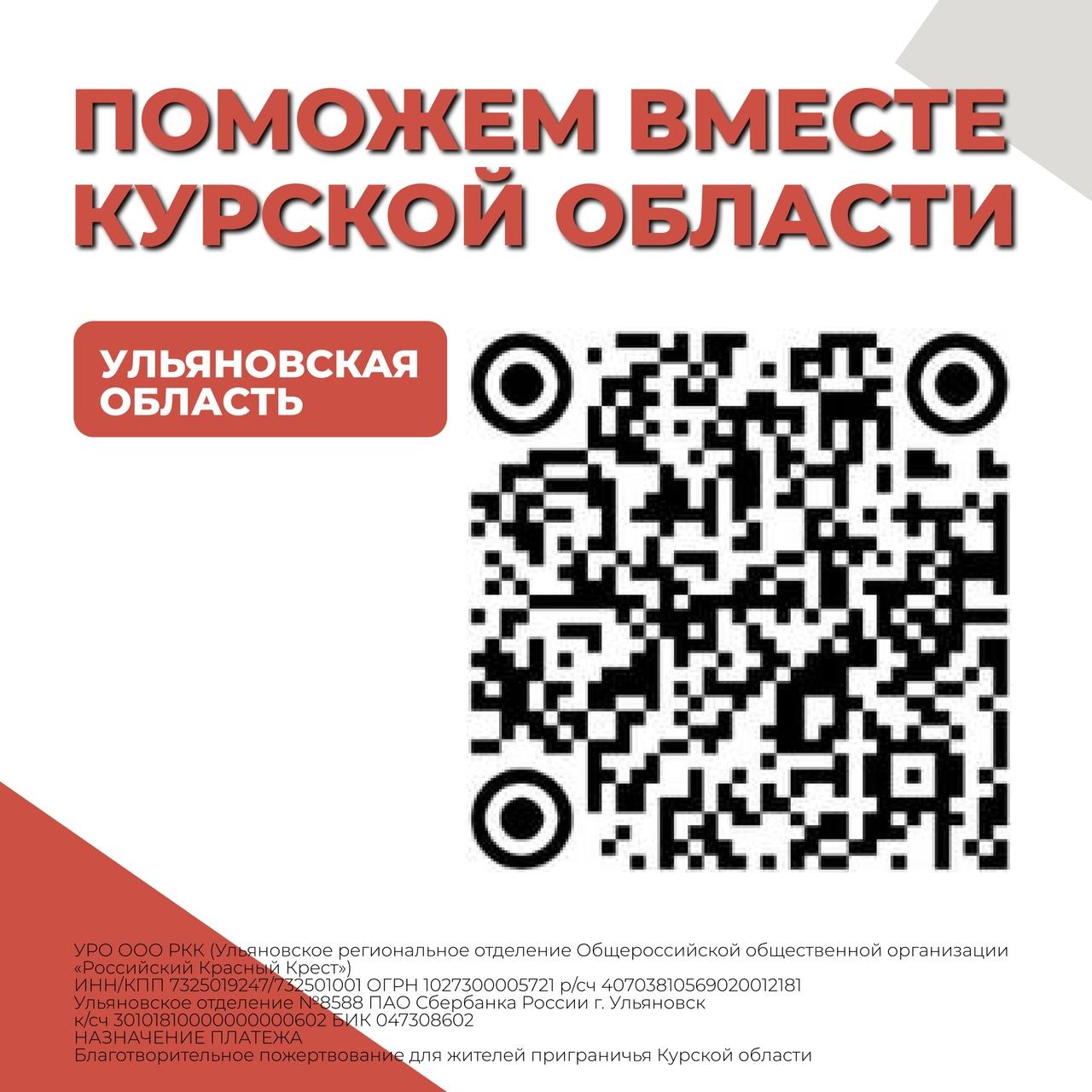 ПОМОЖЕМ ВМЕСТЕ КУРСКОЙ ОБЛАСТИ

УЛЬЯНОВСКАЯ ОБЛАСТЬ

УРО ООО РКК (Ульяновское региональное отделение Общероссийской общественной организации «Российский Красный Крест»)
ИНН/КПП 7325019247/732501001 ОГРН 1027300005721 р/сч 40703810569020012181
Ульяновское отделение №8588 ПАО Сбербанка России г. Ульяновск
к/сч 30101810000000000602 БИК 047308602
НАЗНАЧЕНИЕ ПЛАТЕЖА
Благотворительное пожертвование для жителей приграничья Курской области